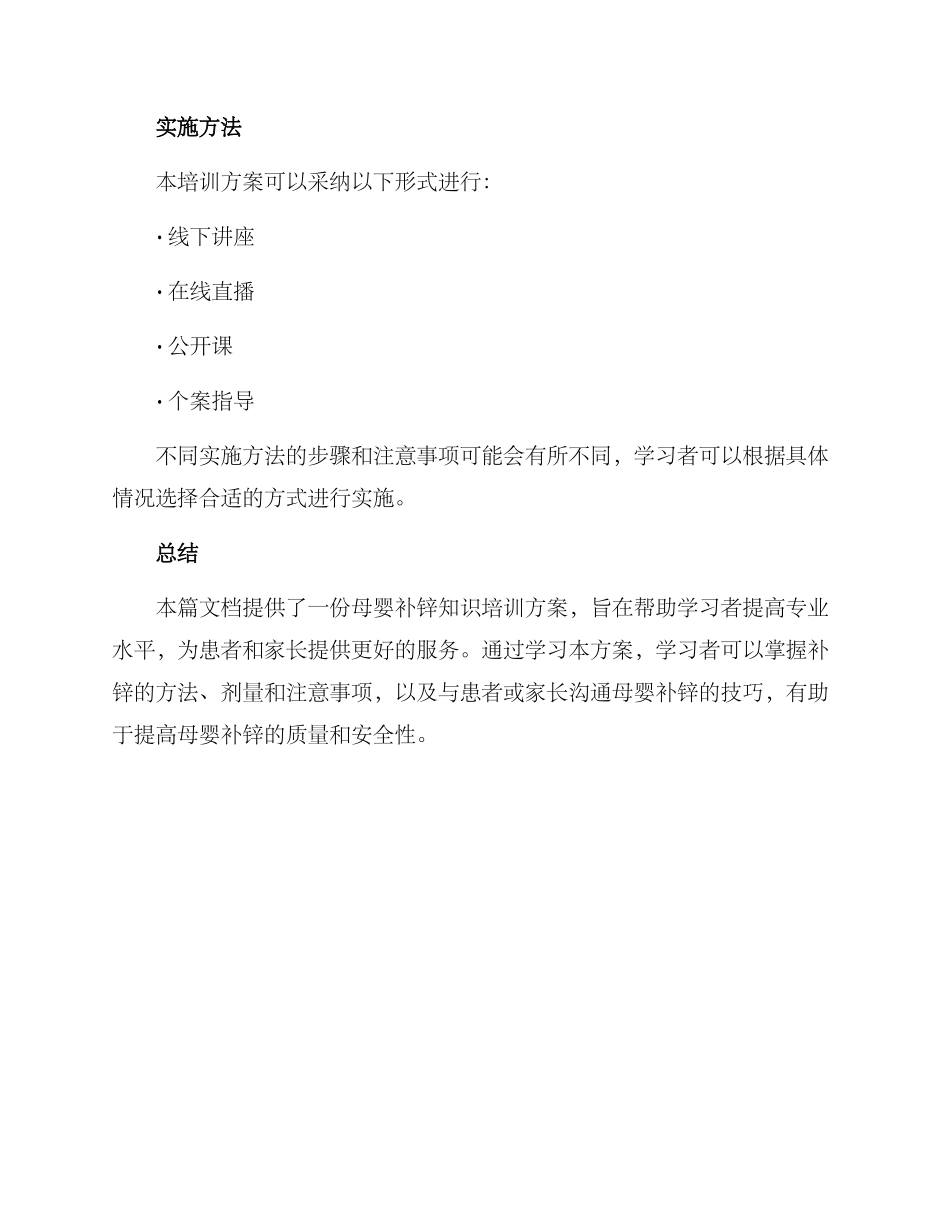 实施方法

本培训方案可以采纳以下形式进行：

· 线下讲座

· 在线直播

· 公开课

· 个案指导

不同实施方法的步骤和注意事项可能会有所不同，学习者可以根据具体情况选择合适的方式进行实施。

总结

本篇文档提供了一份母婴补锌知识培训方案，旨在帮助学习者提高专业水平，为患者和家长提供更好的服务。通过学习本方案，学习者可以掌握补锌的方法、剂量和注意事项，以及与患者或家长沟通母婴补锌的技巧，有助于提高母婴补锌的质量和安全性。